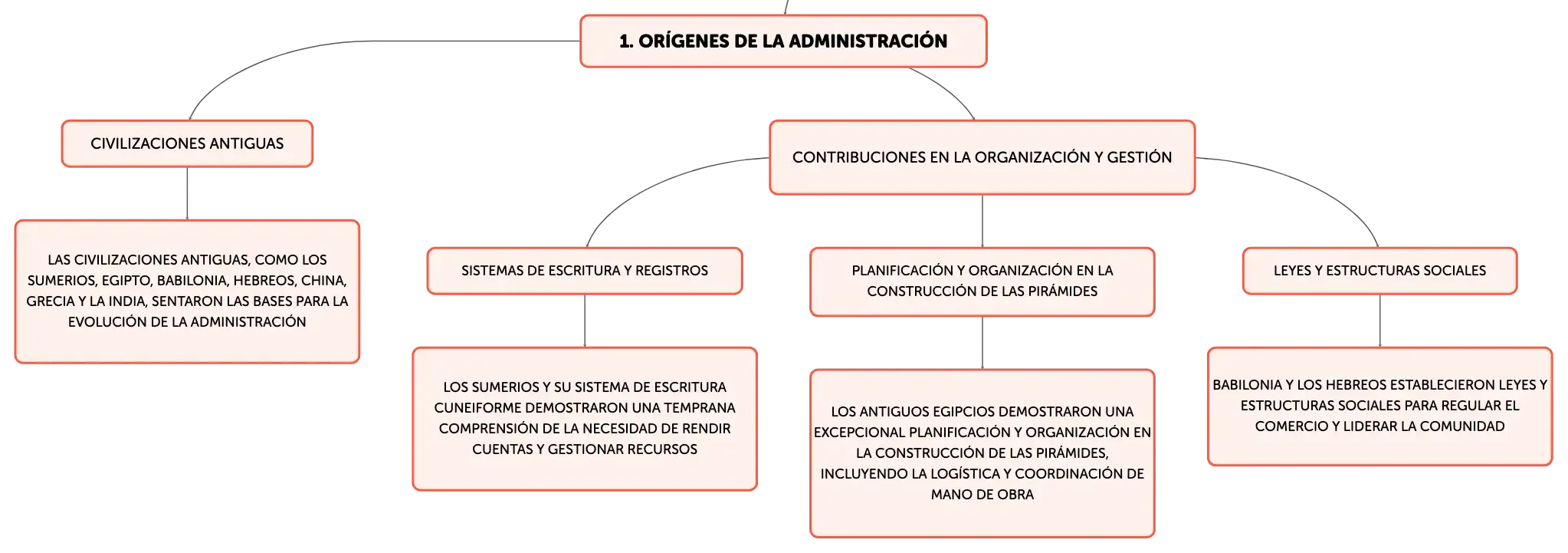 1. ORÍGENES DE LA ADMINISTRACIÓN

CIVILIZACIONES ANTIGUAS

LAS CIVILIZACIONES ANTIGUAS, COMO LOS SUMERIOS, EGIPTO, BABILONIA, HEBREOS, CHINA, GRECIA Y LA INDIA, SENTARON LAS BASES PARA LA EVOLUCIÓN DE LA ADMINISTRACIÓN

CONTRIBUCIONES EN LA ORGANIZACIÓN Y GESTIÓN

SISTEMAS DE ESCRITURA Y REGISTROS

LOS SUMERIOS Y SU SISTEMA DE ESCRITURA CUNEIFORME DEMOSTRARON UNA TEMPRANA COMPRENSIÓN DE LA NECESIDAD DE RENDIR CUENTAS Y GESTIONAR RECURSOS

PLANIFICACIÓN Y ORGANIZACIÓN EN LA CONSTRUCCIÓN DE LAS PIRÁMIDES

LOS ANTIGUOS EGIPCIOS DEMOSTRARON UNA EXCEPCIONAL PLANIFICACIÓN Y ORGANIZACIÓN EN LA CONSTRUCCIÓN DE LAS PIRÁMIDES, INCLUYENDO LA LOGÍSTICA Y COORDINACIÓN DE MANO DE OBRA

LEYES Y ESTRUCTURAS SOCIALES

BABILONIA Y LOS HEBREOS ESTABLECIERON LEYES Y ESTRUCTURAS SOCIALES PARA REGULAR EL COMERCIO Y LIDERAR LA COMUNIDAD